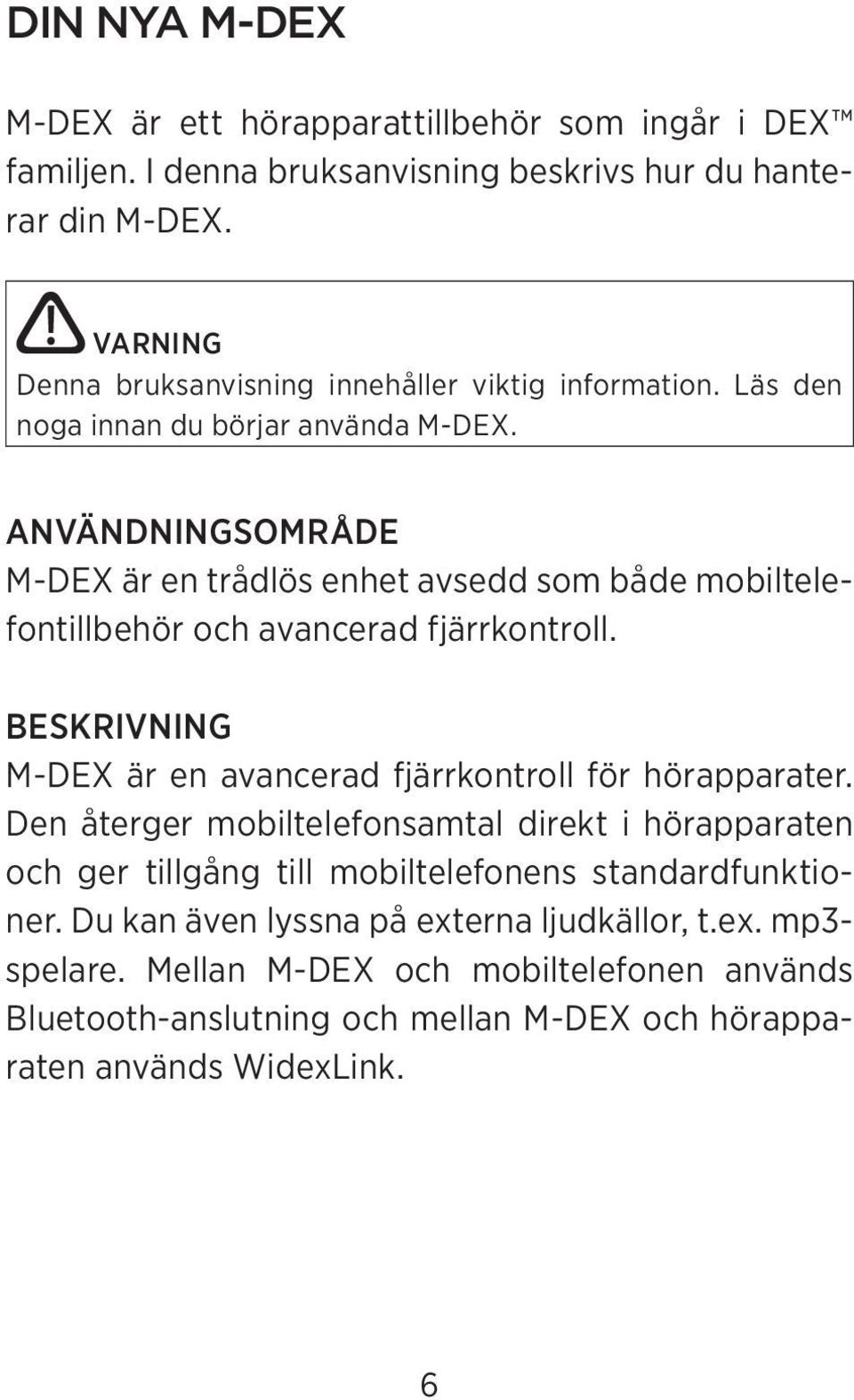 DIN NYA M-DEX

M-DEX är ett hörapparattillbehör som ingår i DEX™ familjen. I denna bruksanvisning beskrivs hur du hanterar din M-DEX.

VARNING
Denna bruksanvisning innehåller viktig information. Läs den noga innan du börjar använda M-DEX.

ANVÄNDNINGSOMRÅDE
M-DEX är en trådlös enhet avsedd som både mobiltelefontillbehör och avancerad fjärrkontroll.

BESKRIVNING
M-DEX är en avancerad fjärrkontroll för hörapparater. Den återger mobiltelefonsamtal direkt i hörapparaten och ger tillgång till mobiltelefonens standardfunktioner. Du kan även lyssna på externa ljudkällor, t.ex. mp3-spelare. Mellan M-DEX och mobiltelefonen används Bluetooth-anslutning och mellan M-DEX och hörapparaten används WidexLink.

6